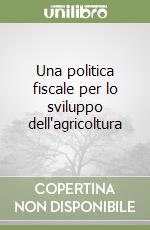 unilibro

Una politica fiscale per lo sviluppo dell'agricoltura

COPERTINA NON DISPONIBILE